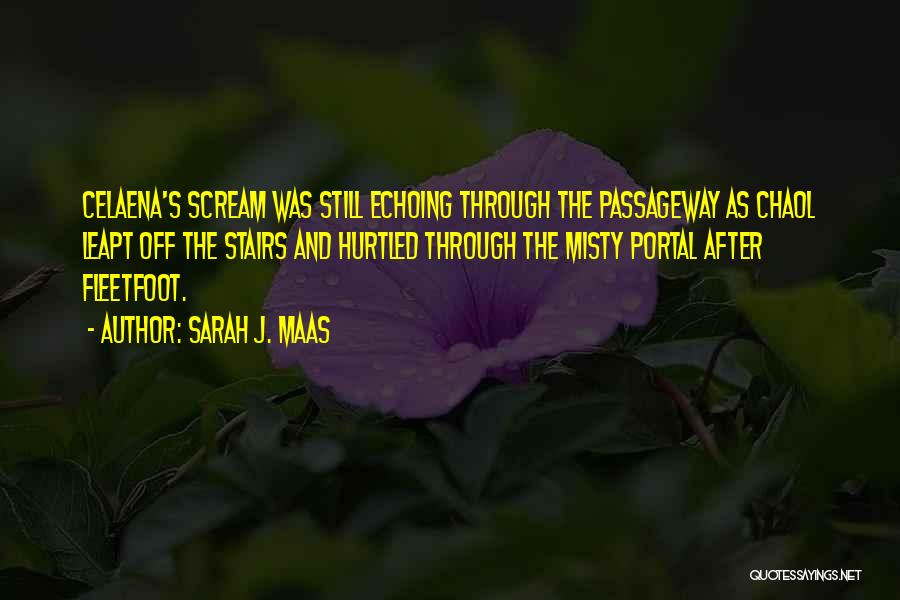 CELAENA'S SCREAM WAS STILL ECHOING THROUGH THE PASSAGEWAY AS CHAOL LEAPT OFF THE STAIRS AND HURTLED THROUGH THE MISTY PORTAL AFTER FLEETFOOT.

- AUTHOR: SARAH J. MAAS

QUOTESSAYINGS.NET